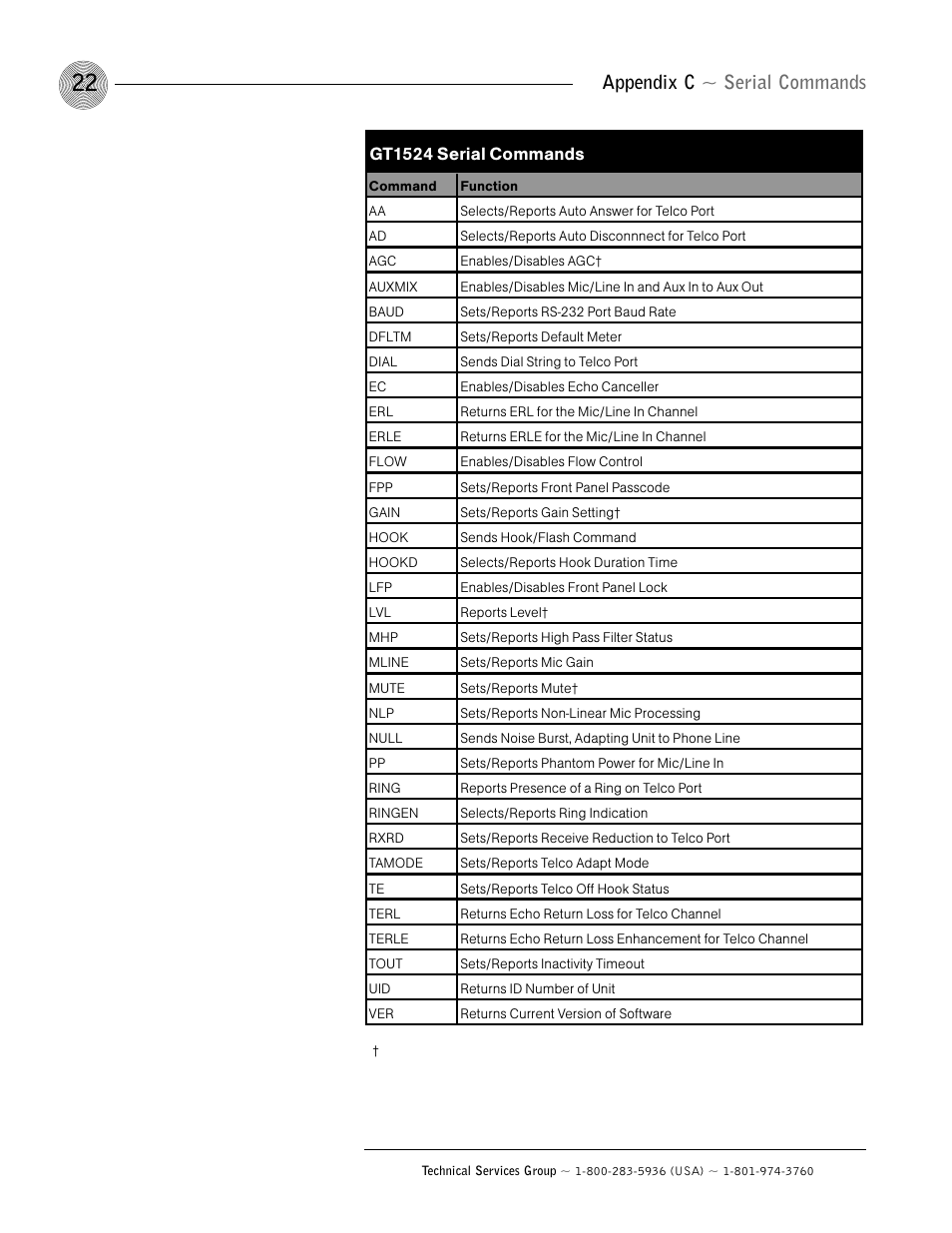 22

Appendix C ~ Serial Commands

GT1524 Serial Commands

| Command | Function |
|---|---|
| AA | Selects/Reports Auto Answer for Telco Port |
| AD | Selects/Reports Auto Disconnnect for Telco Port |
| AGC | Enables/Disables AGC† |
| AUXMIX | Enables/Disables Mic/Line In and Aux In to Aux Out |
| BAUD | Sets/Reports RS-232 Port Baud Rate |
| DFLTM | Sets/Reports Default Meter |
| DIAL | Sends Dial String to Telco Port |
| EC | Enables/Disables Echo Canceller |
| ERL | Returns ERL for the Mic/Line In Channel |
| ERLE | Returns ERLE for the Mic/Line In Channel |
| FLOW | Enables/Disables Flow Control |
| FPP | Sets/Reports Front Panel Passcode |
| GAIN | Sets/Reports Gain Setting† |
| HOOK | Sends Hook/Flash Command |
| HOOKD | Selects/Reports Hook Duration Time |
| LFP | Enables/Disables Front Panel Lock |
| LVL | Reports Level† |
| MHP | Sets/Reports High Pass Filter Status |
| MLINE | Sets/Reports Mic Gain |
| MUTE | Sets/Reports Mute† |
| NLP | Sets/Reports Non-Linear Mic Processing |
| NULL | Sends Noise Burst, Adapting Unit to Phone Line |
| PP | Sets/Reports Phantom Power for Mic/Line In |
| RING | Reports Presence of a Ring on Telco Port |
| RINGEN | Selects/Reports Ring Indication |
| RXRD | Sets/Reports Receive Reduction to Telco Port |
| TAMODE | Sets/Reports Telco Adapt Mode |
| TE | Sets/Reports Telco Off Hook Status |
| TERL | Returns Echo Return Loss for Telco Channel |
| TERLE | Returns Echo Return Loss Enhancement for Telco Channel |
| TOUT | Sets/Reports Inactivity Timeout |
| UID | Returns ID Number of Unit |
| VER | Returns Current Version of Software |

†

Technical Services Group ~ 1-800-283-5936 (USA) ~ 1-801-974-3760